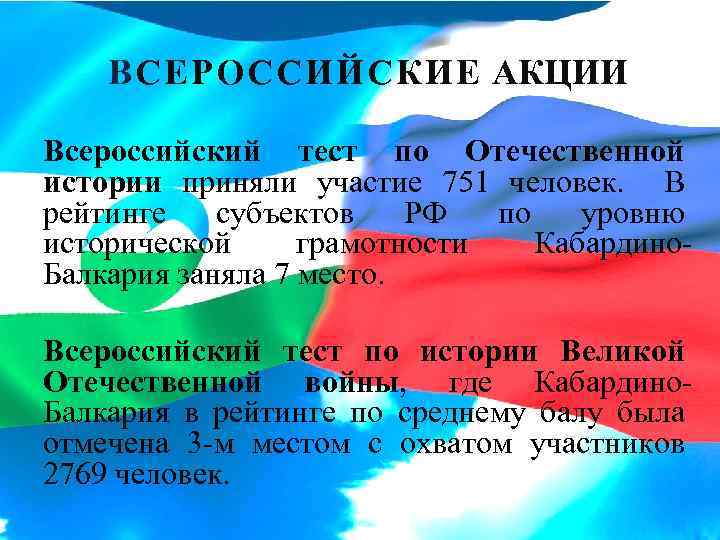 ВСЕРОССИЙСКИЕ АКЦИИ

Всероссийский тест по Отечественной истории приняли участие 751 человек. В рейтинге субъектов РФ по уровню исторической грамотности Кабардино-Балкария заняла 7 место.

Всероссийский тест по истории Великой Отечественной войны, где Кабардино-Балкария в рейтинге по среднему балу была отмечена 3-м местом с охватом участников 2769 человек.